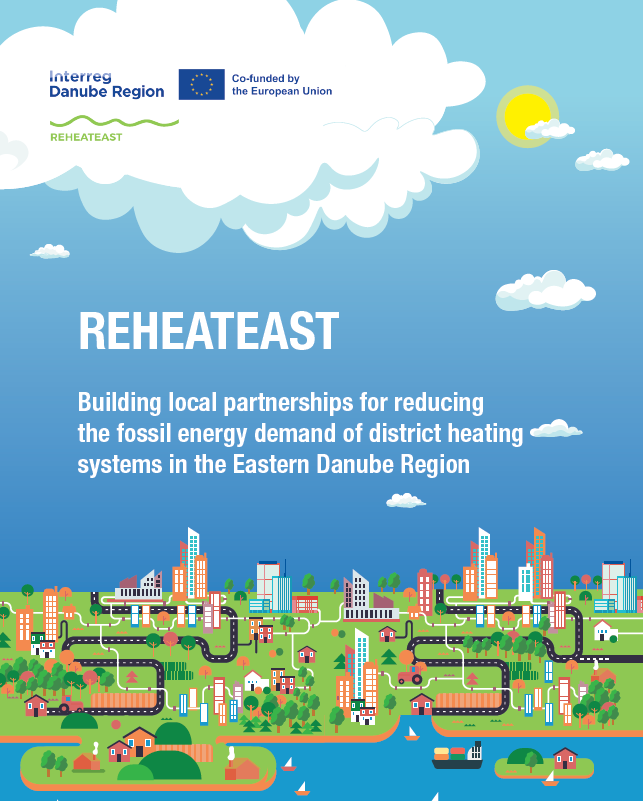 Interreg
Danube Region

Co-funded by
the European Union

REHEATEAST

REHEATEAST

Building local partnerships for reducing the fossil energy demand of district heating systems in the Eastern Danube Region